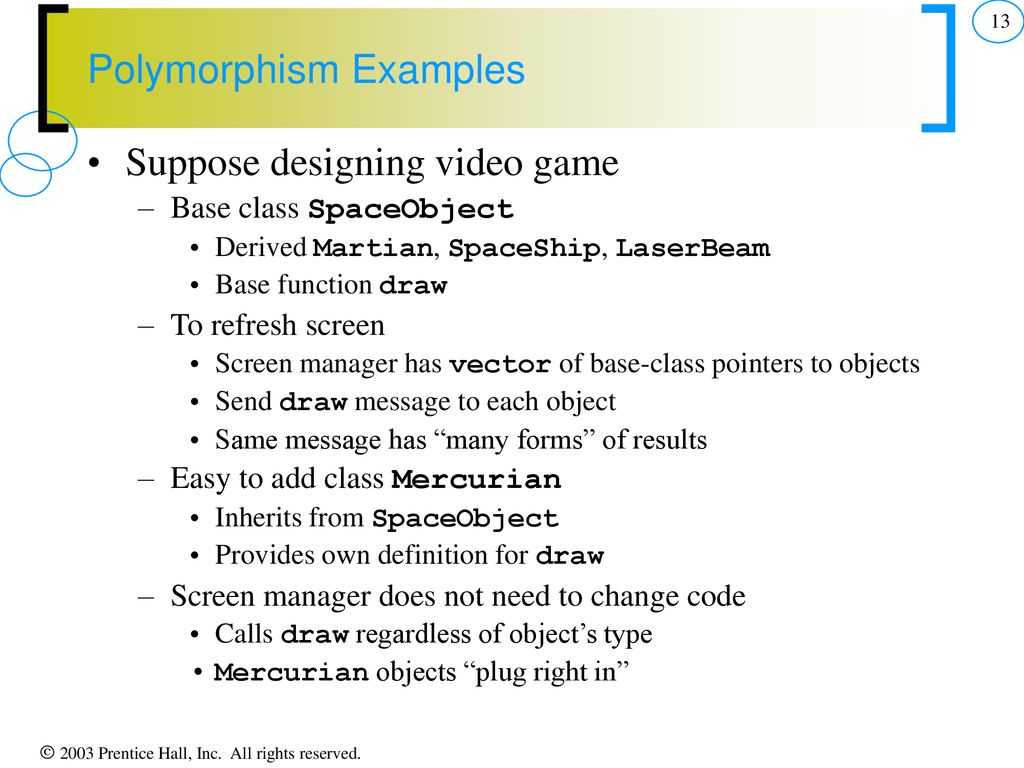 13

Polymorphism Examples

• Suppose designing video game
  – Base class SpaceObject
    • Derived Martian, SpaceShip, LaserBeam
    • Base function draw
  – To refresh screen
    • Screen manager has vector of base-class pointers to objects
    • Send draw message to each object
    • Same message has “many forms” of results
  – Easy to add class Mercurian
    • Inherits from SpaceObject
    • Provides own definition for draw
  – Screen manager does not need to change code
    • Calls draw regardless of object’s type
    • Mercurian objects “plug right in”

© 2003 Prentice Hall, Inc. All rights reserved.